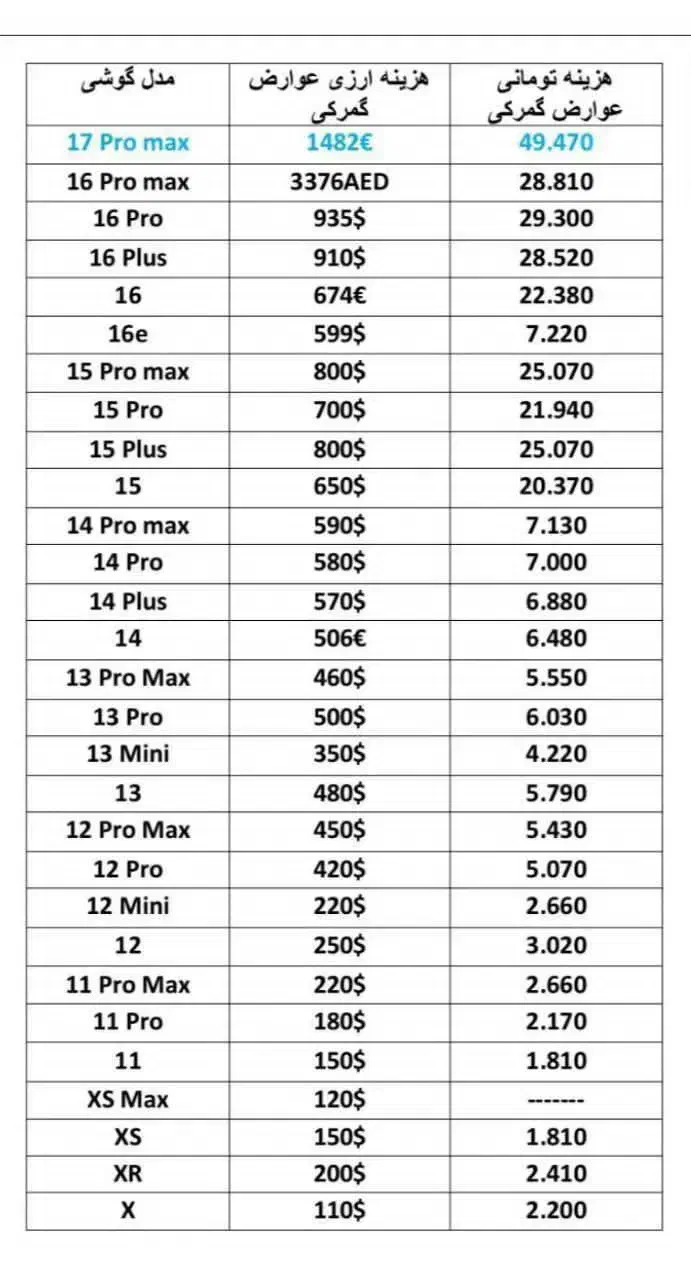 | مدل گوشی | هزینه ارزی عوارض گمرکی | هزینه تومانی عوارض گمرکی |
|---|---|---|
| 17 Pro max | 1482€ | 49.470 |
| 16 Pro max | 3376AED | 28.810 |
| 16 Pro | 935$ | 29.300 |
| 16 Plus | 910$ | 28.520 |
| 16 | 674€ | 22.380 |
| 16e | 599$ | 7.220 |
| 15 Pro max | 800$ | 25.070 |
| 15 Pro | 700$ | 21.940 |
| 15 Plus | 800$ | 25.070 |
| 15 | 650$ | 20.370 |
| 14 Pro max | 590$ | 7.130 |
| 14 Pro | 580$ | 7.000 |
| 14 Plus | 570$ | 6.880 |
| 14 | 506€ | 6.480 |
| 13 Pro Max | 460$ | 5.550 |
| 13 Pro | 500$ | 6.030 |
| 13 Mini | 350$ | 4.220 |
| 13 | 480$ | 5.790 |
| 12 Pro Max | 450$ | 5.430 |
| 12 Pro | 420$ | 5.070 |
| 12 Mini | 220$ | 2.660 |
| 12 | 250$ | 3.020 |
| 11 Pro Max | 220$ | 2.660 |
| 11 Pro | 180$ | 2.170 |
| 11 | 150$ | 1.810 |
| XS Max | 120$ | ------- |
| XS | 150$ | 1.810 |
| XR | 200$ | 2.410 |
| X | 110$ | 2.200 |